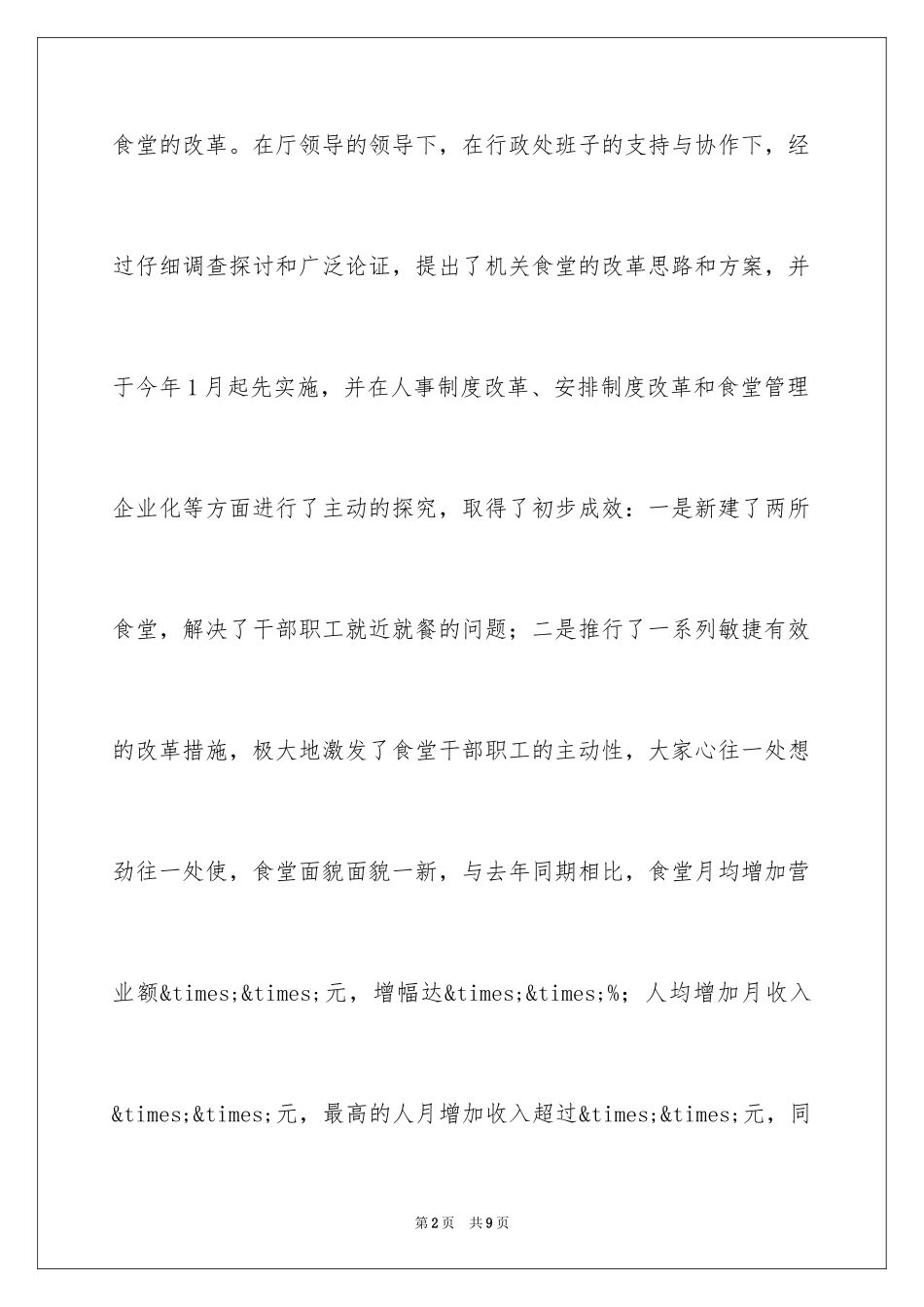 食堂的改革。在厅领导的领导下，在行政处班子的支持与协作下，经过仔细调查探讨和广泛论证，提出了机关食堂的改革思路和方案，并于今年1月起先实施，并在人事制度改革、安排制度改革和食堂管理企业化等方面进行了主动的探究，取得了初步成效：一是新建了两所食堂，解决了干部职工就近就餐的问题；二是推行了一系列敏捷有效的改革措施，极大地激发了食堂干部职工的主动性，大家心往一处想劲往一处使，食堂面貌面貌一新，与去年同期相比，食堂月均增加营业额&times;&times;元，增幅达&times;&times;%；人均增加月收入&times;&times;元，最高的人月增加收入超过&times;&times;元，同

第2页　共9页